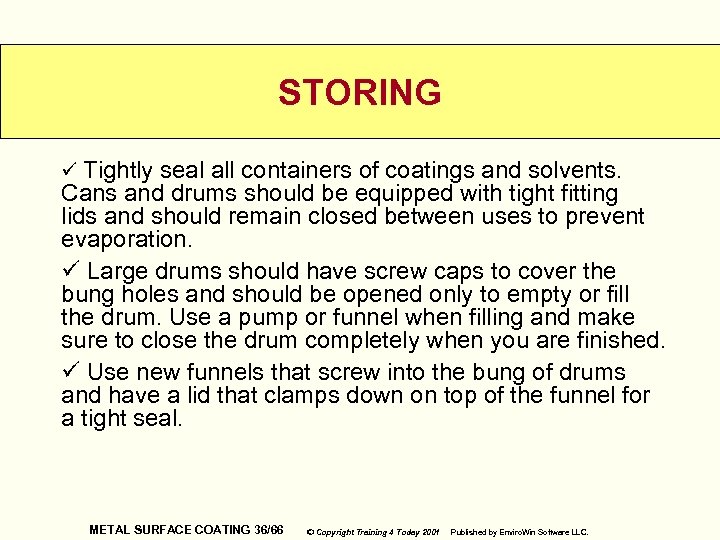 STORING

✓ Tightly seal all containers of coatings and solvents. Cans and drums should be equipped with tight fitting lids and should remain closed between uses to prevent evaporation.

✓ Large drums should have screw caps to cover the bung holes and should be opened only to empty or fill the drum. Use a pump or funnel when filling and make sure to close the drum completely when you are finished.

✓ Use new funnels that screw into the bung of drums and have a lid that clamps down on top of the funnel for a tight seal.

METAL SURFACE COATING 36/66 © Copyright Training 4 Today 2001 Published by EnviroWin Software LLC.